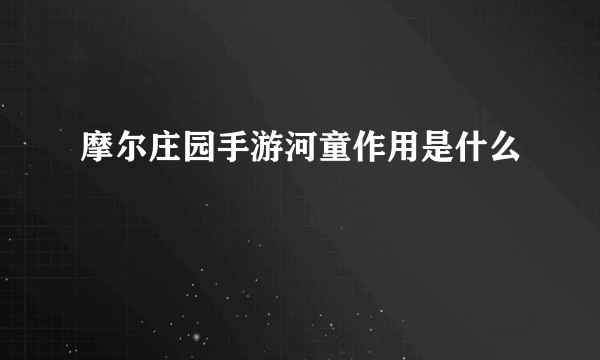 摩尔庄园手游河童作用是什么